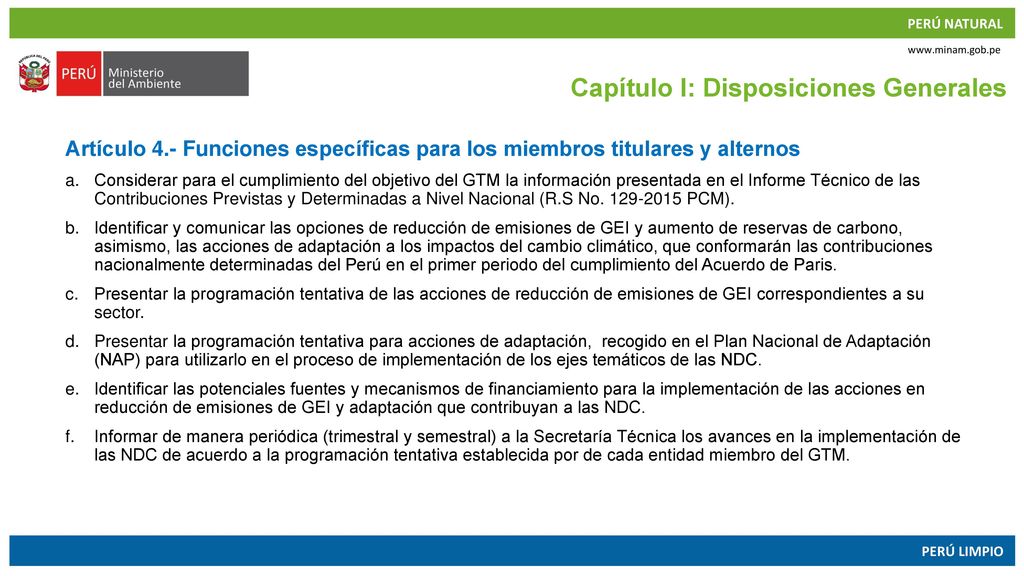 PERÚ NATURAL

www.minam.gob.pe

PERÚ Ministerio del Ambiente

Capítulo I: Disposiciones Generales

Artículo 4.- Funciones específicas para los miembros titulares y alternos

a. Considerar para el cumplimiento del objetivo del GTM la información presentada en el Informe Técnico de las Contribuciones Previstas y Determinadas a Nivel Nacional (R.S No. 129-2015 PCM).

b. Identificar y comunicar las opciones de reducción de emisiones de GEI y aumento de reservas de carbono, asimismo, las acciones de adaptación a los impactos del cambio climático, que conformarán las contribuciones nacionalmente determinadas del Perú en el primer periodo del cumplimiento del Acuerdo de Paris.

c. Presentar la programación tentativa de las acciones de reducción de emisiones de GEI correspondientes a su sector.

d. Presentar la programación tentativa para acciones de adaptación, recogido en el Plan Nacional de Adaptación (NAP) para utilizarlo en el proceso de implementación de los ejes temáticos de las NDC.

e. Identificar las potenciales fuentes y mecanismos de financiamiento para la implementación de las acciones en reducción de emisiones de GEI y adaptación que contribuyan a las NDC.

f. Informar de manera periódica (trimestral y semestral) a la Secretaría Técnica los avances en la implementación de las NDC de acuerdo a la programación tentativa establecida por de cada entidad miembro del GTM.

PERÚ LIMPIO